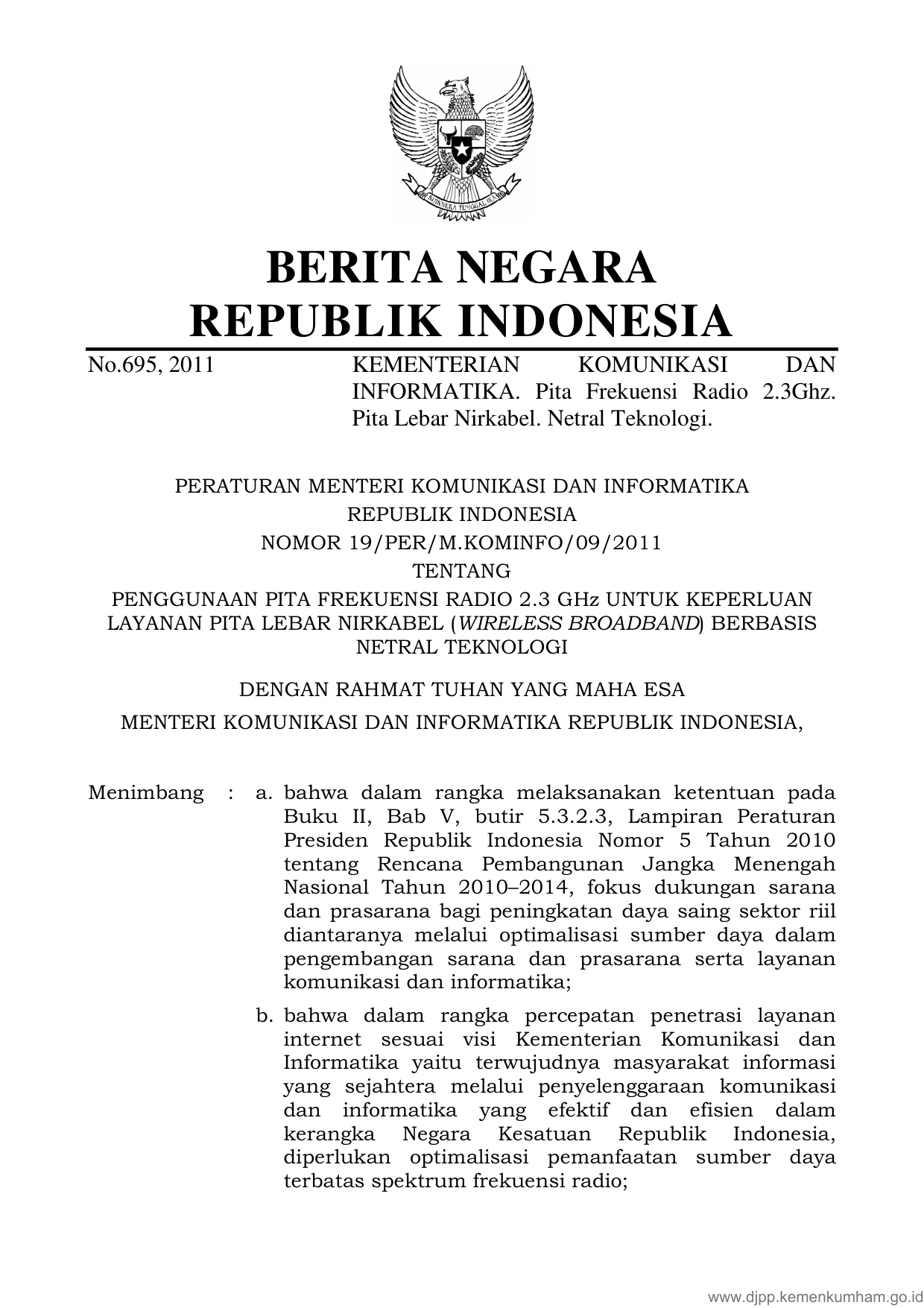 BHINNEKA TUNGGAL IKA

BERITA NEGARA
REPUBLIK INDONESIA

No.695, 2011 KEMENTERIAN KOMUNIKASI DAN INFORMATIKA. Pita Frekuensi Radio 2.3Ghz. Pita Lebar Nirkabel. Netral Teknologi.

PERATURAN MENTERI KOMUNIKASI DAN INFORMATIKA
REPUBLIK INDONESIA
NOMOR 19/PER/M.KOMINFO/09/2011
TENTANG
PENGGUNAAN PITA FREKUENSI RADIO 2.3 GHz UNTUK KEPERLUAN LAYANAN PITA LEBAR NIRKABEL (WIRELESS BROADBAND) BERBASIS NETRAL TEKNOLOGI

DENGAN RAHMAT TUHAN YANG MAHA ESA

MENTERI KOMUNIKASI DAN INFORMATIKA REPUBLIK INDONESIA,

Menimbang : a. bahwa dalam rangka melaksanakan ketentuan pada Buku II, Bab V, butir 5.3.2.3, Lampiran Peraturan Presiden Republik Indonesia Nomor 5 Tahun 2010 tentang Rencana Pembangunan Jangka Menengah Nasional Tahun 2010–2014, fokus dukungan sarana dan prasarana bagi peningkatan daya saing sektor riil diantaranya melalui optimalisasi sumber daya dalam pengembangan sarana dan prasarana serta layanan komunikasi dan informatika;

b. bahwa dalam rangka percepatan penetrasi layanan internet sesuai visi Kementerian Komunikasi dan Informatika yaitu terwujudnya masyarakat informasi yang sejahtera melalui penyelenggaraan komunikasi dan informatika yang efektif dan efisien dalam kerangka Negara Kesatuan Republik Indonesia, diperlukan optimalisasi pemanfaatan sumber daya terbatas spektrum frekuensi radio;

www.djpp.kemenkumham.go.id